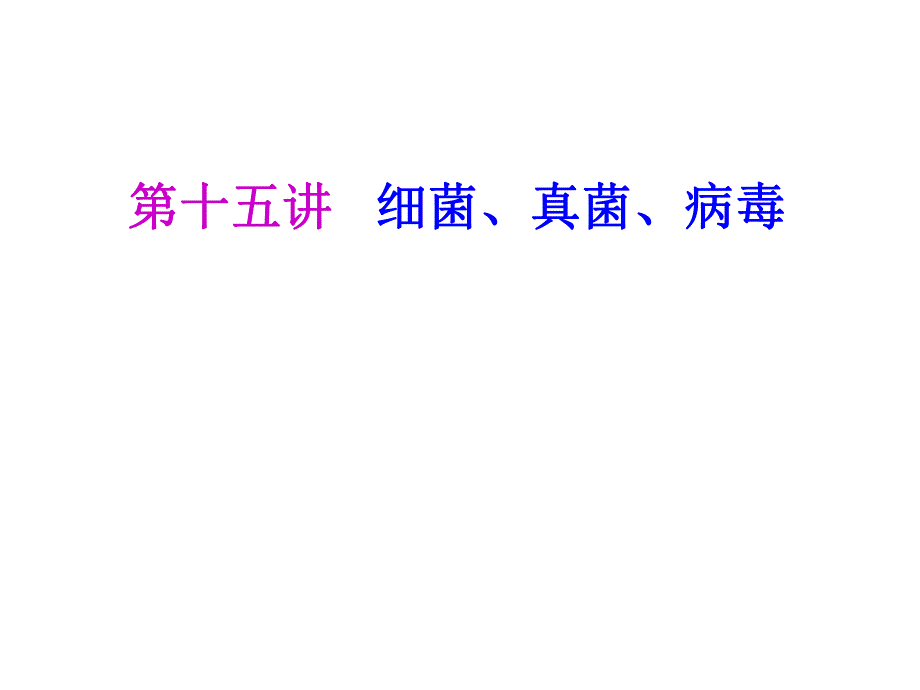 第十五讲　细菌、真菌、病毒